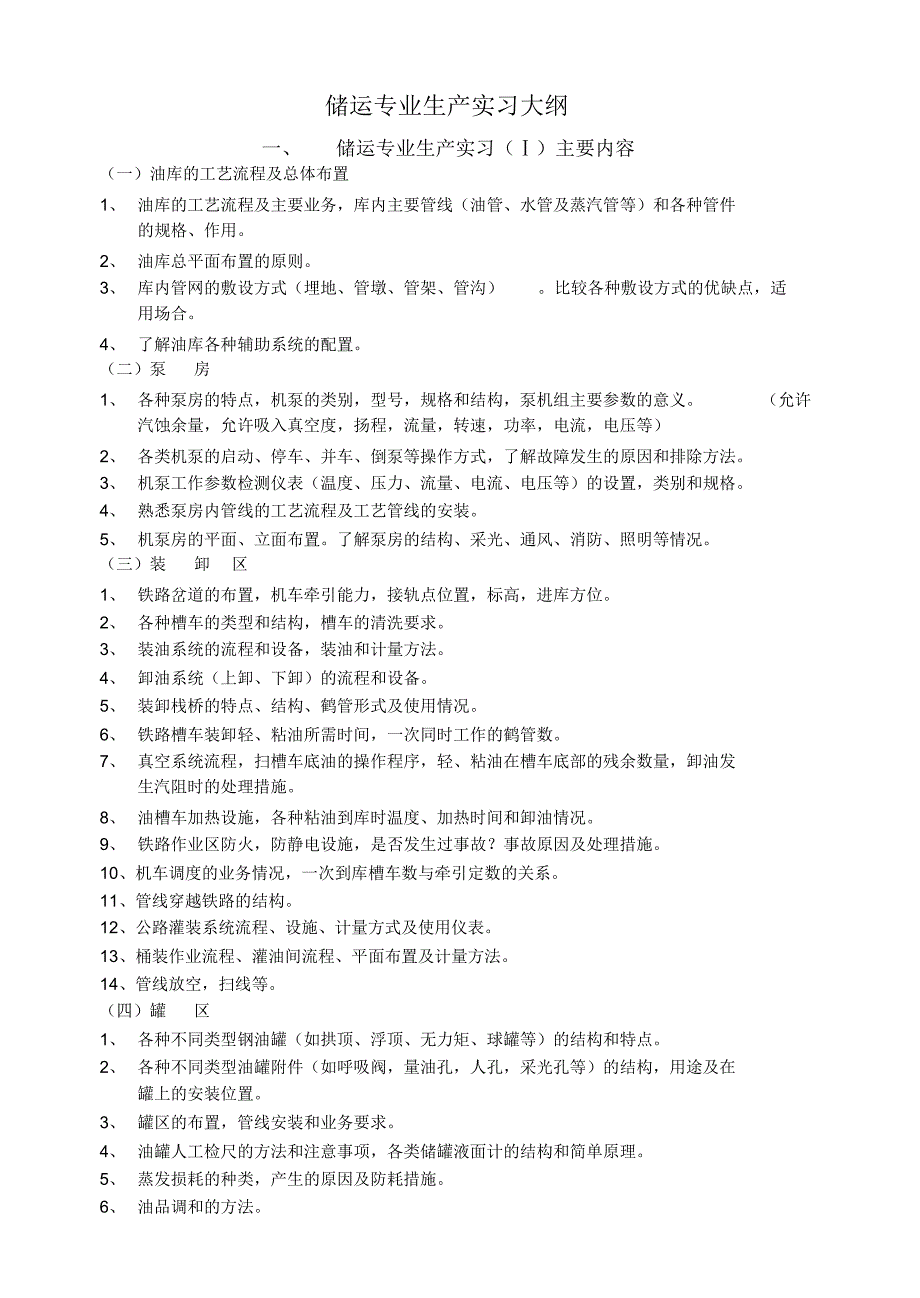 储运专业生产实习大纲

一、 储运专业生产实习（Ⅰ）主要内容

（一）油库的工艺流程及总体布置

1、 油库的工艺流程及主要业务，库内主要管线（油管、水管及蒸汽管等）和各种管件的规格、作用。

2、 油库总平面布置的原则。

3、 库内管网的敷设方式（埋地、管墩、管架、管沟） 。比较各种敷设方式的优缺点，适用场合。

4、 了解油库各种辅助系统的配置。

（二）泵 房

1、 各种泵房的特点，机泵的类别，型号，规格和结构，泵机组主要参数的意义。 （允许汽蚀余量，允许吸入真空度，扬程，流量，转速，功率，电流，电压等）

2、 各类机泵的启动、停车、并车、倒泵等操作方式，了解故障发生的原因和排除方法。

3、 机泵工作参数检测仪表（温度、压力、流量、电流、电压等）的设置，类别和规格。

4、 熟悉泵房内管线的工艺流程及工艺管线的安装。

5、 机泵房的平面、立面布置。了解泵房的结构、采光、通风、消防、照明等情况。

（三）装 卸 区

1、 铁路岔道的布置，机车牵引能力，接轨点位置，标高，进库方位。

2、 各种槽车的类型和结构，槽车的清洗要求。

3、 装油系统的流程和设备，装油和计量方法。

4、 卸油系统（上卸、下卸）的流程和设备。

5、 装卸栈桥的特点、结构、鹤管形式及使用情况。

6、 铁路槽车装卸轻、粘油所需时间，一次同时工作的鹤管数。

7、 真空系统流程，扫槽车底油的操作程序，轻、粘油在槽车底部的残余数量，卸油发生汽阻时的处理措施。

8、 油槽车加热设施，各种粘油到库时温度、加热时间和卸油情况。

9、 铁路作业区防火，防静电设施，是否发生过事故？事故原因及处理措施。

10、机车调度的业务情况，一次到库槽车数与牵引定数的关系。

11、管线穿越铁路的结构。

12、公路灌装系统流程、设施、计量方式及使用仪表。

13、桶装作业流程、灌油间流程、平面布置及计量方法。

14、管线放空，扫线等。

（四）罐 区

1、 各种不同类型钢油罐（如拱顶、浮顶、无力矩、球罐等）的结构和特点。

2、 各种不同类型油罐附件（如呼吸阀，量油孔，人孔，采光孔等）的结构，用途及在罐上的安装位置。

3、 罐区的布置，管线安装和业务要求。

4、 油罐人工检尺的方法和注意事项，各类储罐液面计的结构和简单原理。

5、 蒸发损耗的种类，产生的原因及防耗措施。

6、 油品调和的方法。